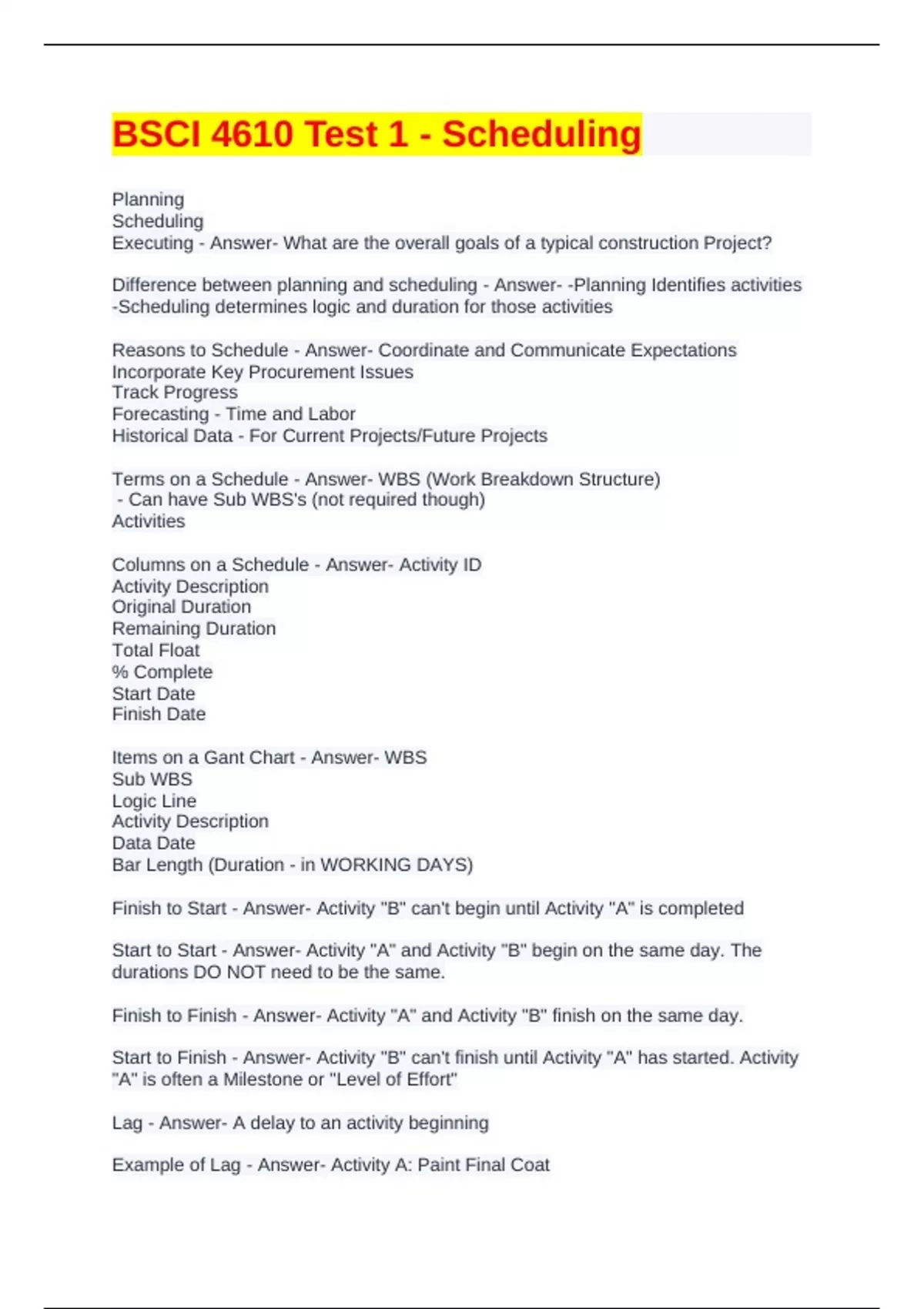 BSCI 4610 Test 1 - Scheduling

Planning
Scheduling
Executing - Answer- What are the overall goals of a typical construction Project?

Difference between planning and scheduling - Answer- -Planning Identifies activities
-Scheduling determines logic and duration for those activities

Reasons to Schedule - Answer- Coordinate and Communicate Expectations
Incorporate Key Procurement Issues
Track Progress
Forecasting - Time and Labor
Historical Data - For Current Projects/Future Projects

Terms on a Schedule - Answer- WBS (Work Breakdown Structure)
- Can have Sub WBS's (not required though)
Activities

Columns on a Schedule - Answer- Activity ID
Activity Description
Original Duration
Remaining Duration
Total Float
% Complete
Start Date
Finish Date

Items on a Gant Chart - Answer- WBS
Sub WBS
Logic Line
Activity Description
Data Date
Bar Length (Duration - in WORKING DAYS)

Finish to Start - Answer- Activity "B" can't begin until Activity "A" is completed

Start to Start - Answer- Activity "A" and Activity "B" begin on the same day. The durations DO NOT need to be the same.

Finish to Finish - Answer- Activity "A" and Activity "B" finish on the same day.

Start to Finish - Answer- Activity "B" can't finish until Activity "A" has started. Activity "A" is often a Milestone or "Level of Effort"

Lag - Answer- A delay to an activity beginning

Example of Lag - Answer- Activity A: Paint Final Coat